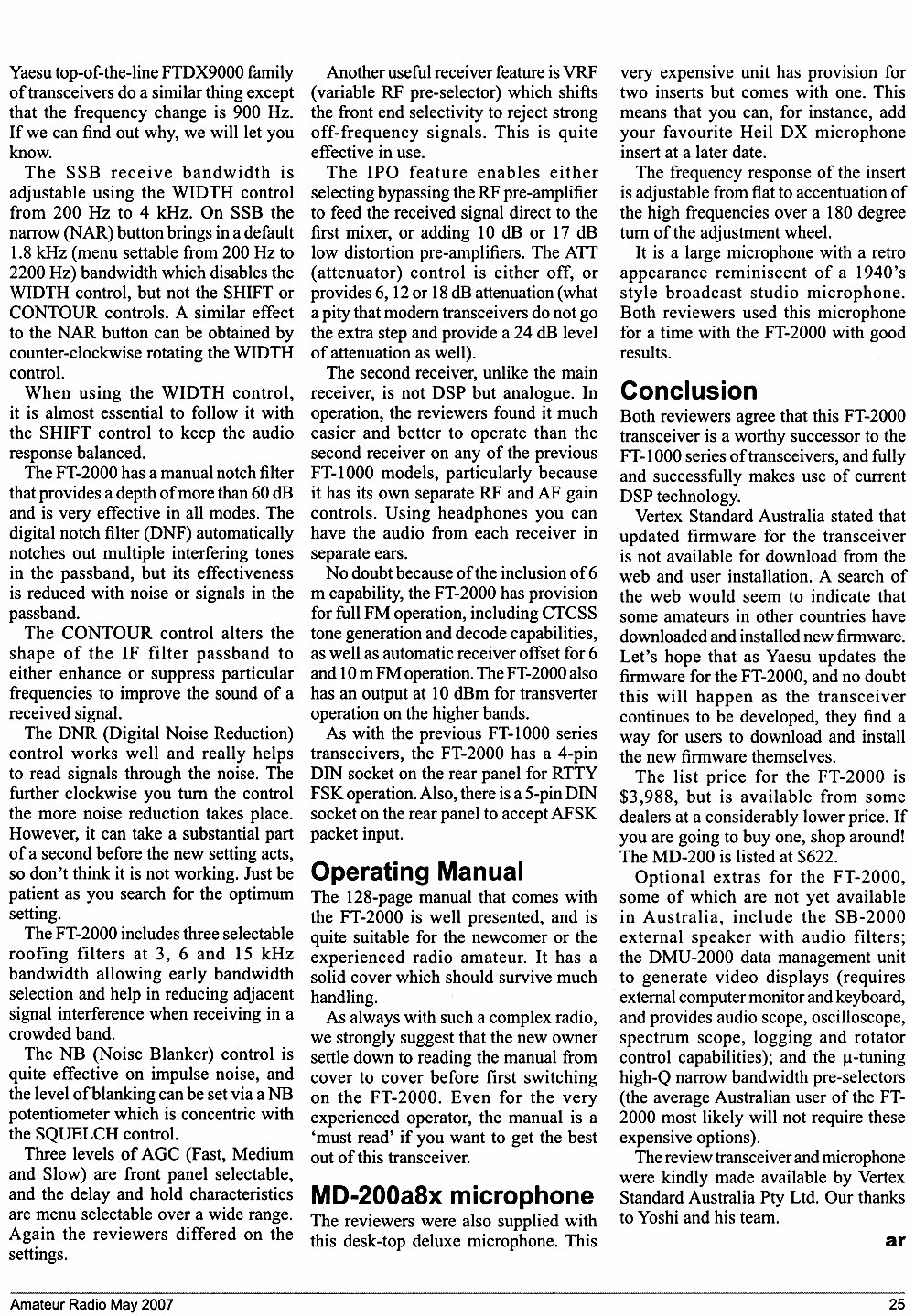 Yaesu top-of-the-line FTDX9000 family of transceivers do a similar thing except that the frequency change is 900 Hz. If we can find out why, we will let you know.

The SSB receive bandwidth is adjustable using the WIDTH control from 200 Hz to 4 kHz. On SSB the narrow (NAR) button brings in a default 1.8 kHz (menu settable from 200 Hz to 2200 Hz) bandwidth which disables the WIDTH control, but not the SHIFT or CONTOUR controls. A similar effect to the NAR button can be obtained by counter-clockwise rotating the WIDTH control.

When using the WIDTH control, it is almost essential to follow it with the SHIFT control to keep the audio response balanced.

The FT-2000 has a manual notch filter that provides a depth of more than 60 dB and is very effective in all modes. The digital notch filter (DNF) automatically notches out multiple interfering tones in the passband, but its effectiveness is reduced with noise or signals in the passband.

The CONTOUR control alters the shape of the IF filter passband to either enhance or suppress particular frequencies to improve the sound of a received signal.

The DNR (Digital Noise Reduction) control works well and really helps to read signals through the noise. The further clockwise you turn the control the more noise reduction takes place. However, it can take a substantial part of a second before the new setting acts, so don't think it is not working. Just be patient as you search for the optimum setting.

The FT-2000 includes three selectable roofing filters at 3, 6 and 15 kHz bandwidth allowing early bandwidth selection and help in reducing adjacent signal interference when receiving in a crowded band.

The NB (Noise Blanker) control is quite effective on impulse noise, and the level of blanking can be set via a NB potentiometer which is concentric with the SQUELCH control.

Three levels of AGC (Fast, Medium and Slow) are front panel selectable, and the delay and hold characteristics are menu selectable over a wide range. Again the reviewers differed on the settings.

Another useful receiver feature is VRF (variable RF pre-selector) which shifts the front end selectivity to reject strong off-frequency signals. This is quite effective in use.

The IPO feature enables either selecting bypassing the RF pre-amplifier to feed the received signal direct to the first mixer, or adding 10 dB or 17 dB low distortion pre-amplifiers. The ATT (attenuator) control is either off, or provides 6, 12 or 18 dB attenuation (what a pity that modern transceivers do not go the extra step and provide a 24 dB level of attenuation as well).

The second receiver, unlike the main receiver, is not DSP but analogue. In operation, the reviewers found it much easier and better to operate than the second receiver on any of the previous FT-1000 models, particularly because it has its own separate RF and AF gain controls. Using headphones you can have the audio from each receiver in separate ears.

No doubt because of the inclusion of 6 m capability, the FT-2000 has provision for full FM operation, including CTCSS tone generation and decode capabilities, as well as automatic receiver offset for 6 and 10 m FM operation. The FT-2000 also has an output at 10 dBm for transverter operation on the higher bands.

As with the previous FT-1000 series transceivers, the FT-2000 has a 4-pin DIN socket on the rear panel for RTTY FSK operation. Also, there is a 5-pin DIN socket on the rear panel to accept AFSK packet input.

Operating Manual

The 128-page manual that comes with the FT-2000 is well presented, and is quite suitable for the newcomer or the experienced radio amateur. It has a solid cover which should survive much handling.

As always with such a complex radio, we strongly suggest that the new owner settle down to reading the manual from cover to cover before first switching on the FT-2000. Even for the very experienced operator, the manual is a 'must read' if you want to get the best out of this transceiver.

MD-200a8x microphone

The reviewers were also supplied with this desk-top deluxe microphone. This very expensive unit has provision for two inserts but comes with one. This means that you can, for instance, add your favourite Heil DX microphone insert at a later date.

The frequency response of the insert is adjustable from flat to accentuation of the high frequencies over a 180 degree turn of the adjustment wheel.

It is a large microphone with a retro appearance reminiscent of a 1940's style broadcast studio microphone. Both reviewers used this microphone for a time with the FT-2000 with good results.

Conclusion

Both reviewers agree that this FT-2000 transceiver is a worthy successor to the FT-1000 series of transceivers, and fully and successfully makes use of current DSP technology.

Vertex Standard Australia stated that updated firmware for the transceiver is not available for download from the web and user installation. A search of the web would seem to indicate that some amateurs in other countries have downloaded and installed new firmware. Let's hope that as Yaesu updates the firmware for the FT-2000, and no doubt this will happen as the transceiver continues to be developed, they find a way for users to download and install the new firmware themselves.

The list price for the FT-2000 is $3,988, but is available from some dealers at a considerably lower price. If you are going to buy one, shop around! The MD-200 is listed at $622.

Optional extras for the FT-2000, some of which are not yet available in Australia, include the SB-2000 external speaker with audio filters; the DMU-2000 data management unit to generate video displays (requires external computer monitor and keyboard, and provides audio scope, oscilloscope, spectrum scope, logging and rotator control capabilities); and the μ-tuning high-Q narrow bandwidth pre-selectors (the average Australian user of the FT-2000 most likely will not require these expensive options).

The review transceiver and microphone were kindly made available by Vertex Standard Australia Pty Ltd. Our thanks to Yoshi and his team.

ar

Amateur Radio May 2007

25